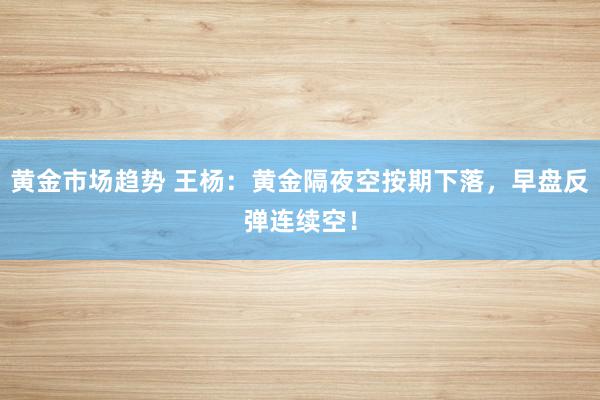 黄金市场趋势 王杨：黄金隔夜空按期下落，早盘反弹连续空！